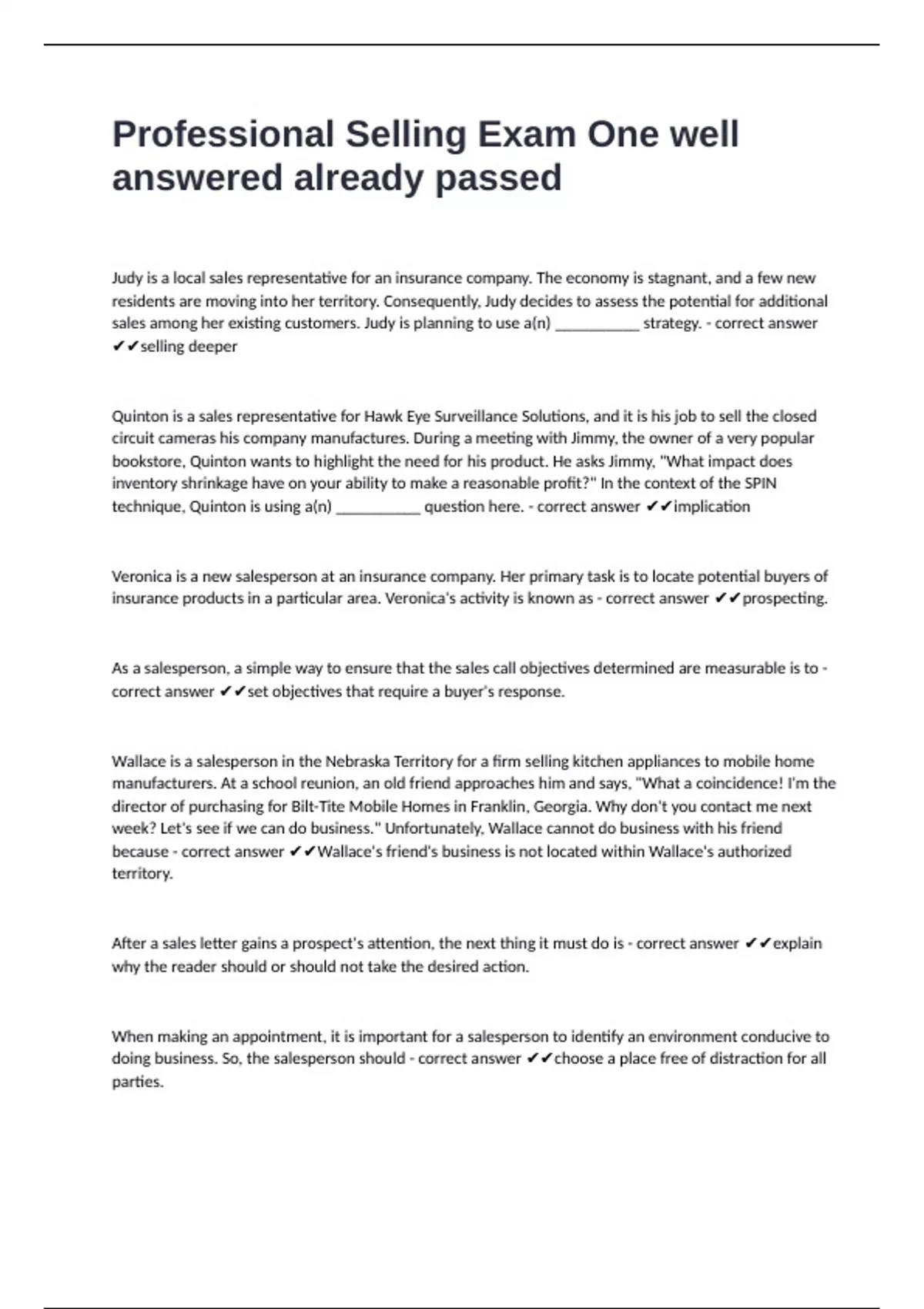 Professional Selling Exam One well answered already passed

Judy is a local sales representative for an insurance company. The economy is stagnant, and a few new residents are moving into her territory. Consequently, Judy decides to assess the potential for additional sales among her existing customers. Judy is planning to use a(n) ___________ strategy. - correct answer ✔✔selling deeper

Quinton is a sales representative for Hawk Eye Surveillance Solutions, and it is his job to sell the closed circuit cameras his company manufactures. During a meeting with Jimmy, the owner of a very popular bookstore, Quinton wants to highlight the need for his product. He asks Jimmy, "What impact does inventory shrinkage have on your ability to make a reasonable profit?" In the context of the SPIN technique, Quinton is using a(n) ___________ question here. - correct answer ✔✔implication

Veronica is a new salesperson at an insurance company. Her primary task is to locate potential buyers of insurance products in a particular area. Veronica's activity is known as - correct answer ✔✔prospecting.

As a salesperson, a simple way to ensure that the sales call objectives determined are measurable is to - correct answer ✔✔set objectives that require a buyer's response.

Wallace is a salesperson in the Nebraska Territory for a firm selling kitchen appliances to mobile home manufacturers. At a school reunion, an old friend approaches him and says, "What a coincidence! I'm the director of purchasing for Bilt-Tite Mobile Homes in Franklin, Georgia. Why don't you contact me next week? Let's see if we can do business." Unfortunately, Wallace cannot do business with his friend because - correct answer ✔✔Wallace's friend's business is not located within Wallace's authorized territory.

After a sales letter gains a prospect's attention, the next thing it must do is - correct answer ✔✔explain why the reader should or should not take the desired action.

When making an appointment, it is important for a salesperson to identify an environment conducive to doing business. So, the salesperson should - correct answer ✔✔choose a place free of distraction for all parties.